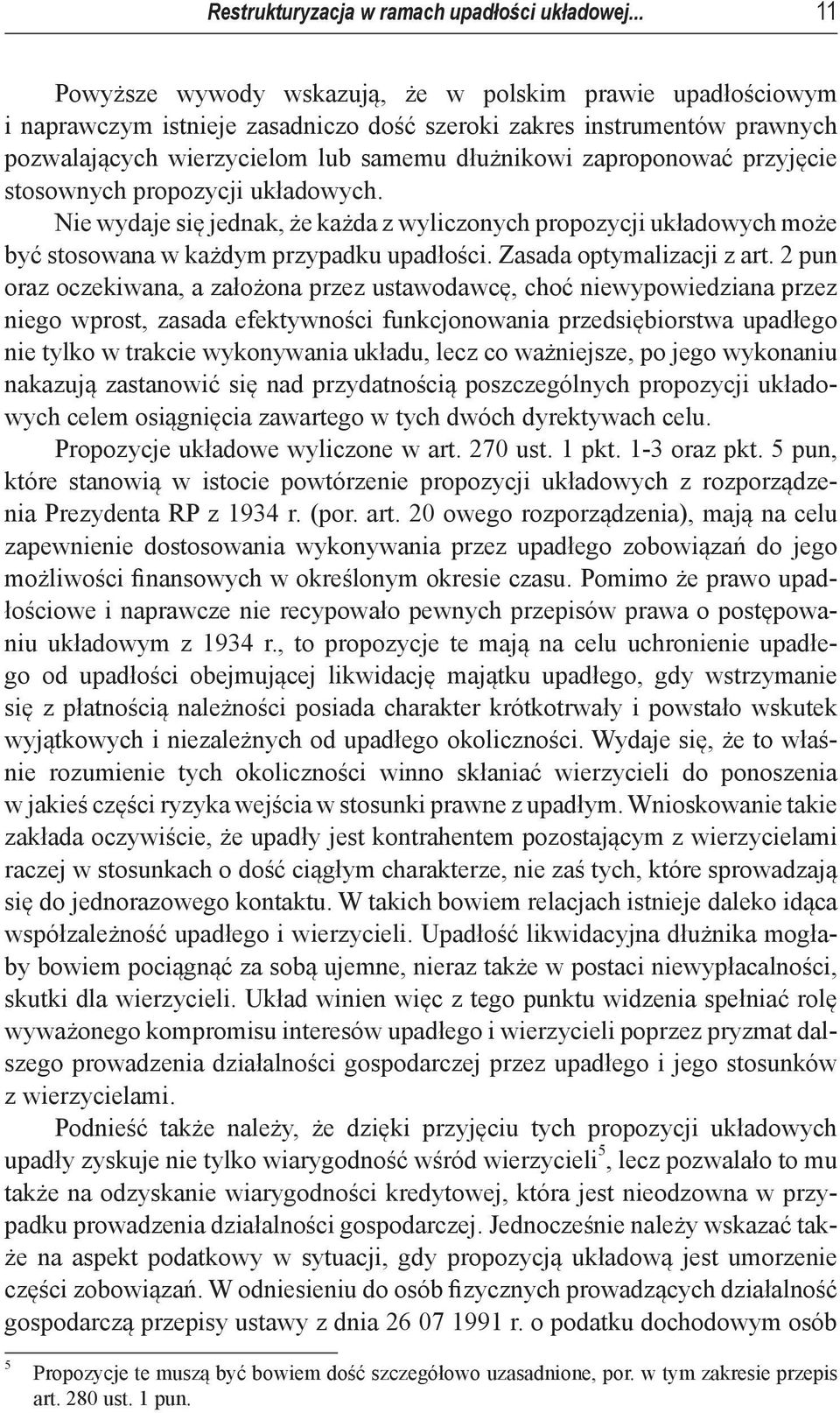 Restrukturyzacja w ramach upadłości układowej... 11

Powyższe wywody wskazują, że w polskim prawie upadłościowym i naprawczym istnieje zasadniczo dość szeroki zakres instrumentów prawnych pozwalających wierzycielom lub samemu dłużnikowi zaproponować przyjęcie stosownych propozycji układowych.

Nie wydaje się jednak, że każda z wyliczonych propozycji układowych może być stosowana w każdym przypadku upadłości. Zasada optymalizacji z art. 2 pun oraz oczekiwana, a założona przez ustawodawcę, choć niewypowiedziana przez niego wprost, zasada efektywności funkcjonowania przedsiębiorstwa upadłego nie tylko w trakcie wykonywania układu, lecz co ważniejsze, po jego wykonaniu nakazują zastanowić się nad przydatnością poszczególnych propozycji układowych celem osiągnięcia zawartego w tych dwóch dyrektywach celu.

Propozycje układowe wyliczone w art. 270 ust. 1 pkt. 1-3 oraz pkt. 5 pun, które stanowią w istocie powtórzenie propozycji układowych z rozporządzenia Prezydenta RP z 1934 r. (por. art. 20 owego rozporządzenia), mają na celu zapewnienie dostosowania wykonywania przez upadłego zobowiązań do jego możliwości finansowych w określonym okresie czasu. Pomimo że prawo upadłościowe i naprawcze nie recypowało pewnych przepisów prawa o postępowaniu układowym z 1934 r., to propozycje te mają na celu uchronienie upadłego od upadłości obejmującej likwidację majątku upadłego, gdy wstrzymanie się z płatnością należności posiada charakter krótkotrwały i powstało wskutek wyjątkowych i niezależnych od upadłego okoliczności. Wydaje się, że to właśnie rozumienie tych okoliczności winno skłaniać wierzycieli do ponoszenia w jakieś części ryzyka wejścia w stosunki prawne z upadłym. Wnioskowanie takie zakłada oczywiście, że upadły jest kontrahentem pozostającym z wierzycielami raczej w stosunkach o dość ciągłym charakterze, nie zaś tych, które sprowadzają się do jednorazowego kontaktu. W takich bowiem relacjach istnieje daleko idąca współzależność upadłego i wierzycieli. Upadłość likwidacyjna dłużnika mogłaby bowiem pociągnąć za sobą ujemne, nieraz także w postaci niewypłacalności, skutki dla wierzycieli. Układ winien więc z tego punktu widzenia spełniać rolę wyważonego kompromisu interesów upadłego i wierzycieli poprzez pryzmat dalszego prowadzenia działalności gospodarczej przez upadłego i jego stosunków z wierzycielami.

Podnieść także należy, że dzięki przyjęciu tych propozycji układowych upadły zyskuje nie tylko wiarygodność wśród wierzycieli$^5$, lecz pozwalało to mu także na odzyskanie wiarygodności kredytowej, która jest nieodzowna w przypadku prowadzenia działalności gospodarczej. Jednocześnie należy wskazać także na aspekt podatkowy w sytuacji, gdy propozycją układową jest umorzenie części zobowiązań. W odniesieniu do osób fizycznych prowadzących działalność gospodarczą przepisy ustawy z dnia 26 07 1991 r. o podatku dochodowym osób

$^5$ Propozycje te muszą być bowiem dość szczegółowo uzasadnione, por. w tym zakresie przepis art. 280 ust. 1 pun.